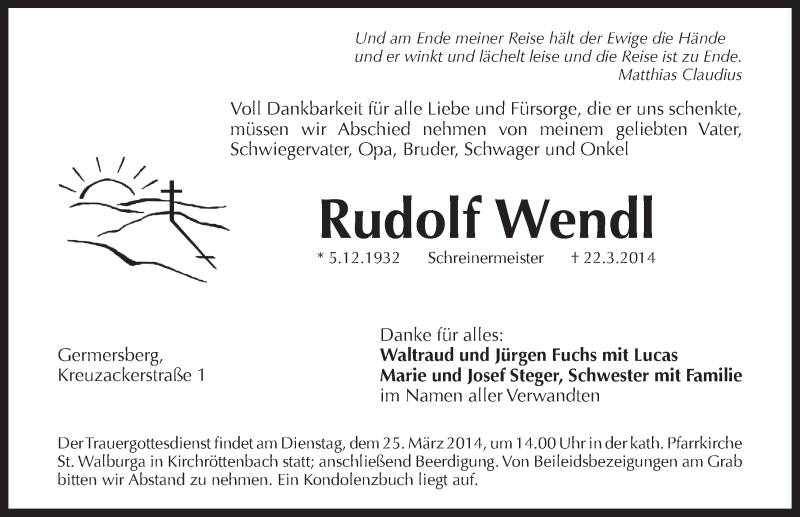 Und am Ende meiner Reise hält der Ewige die Hände
und er winkt und lächelt leise und die Reise ist zu Ende.
Matthias Claudius

Voll Dankbarkeit für alle Liebe und Fürsorge, die er uns schenkte, müssen wir Abschied nehmen von meinem geliebten Vater, Schwiegervater, Opa, Bruder, Schwager und Onkel

Rudolf Wendl

* 5.12.1932 Schreinermeister † 22.3.2014

Germersberg,
Kreuzackerstraße 1

Danke für alles:
Waltraud und Jürgen Fuchs mit Lucas
Marie und Josef Steger, Schwester mit Familie
im Namen aller Verwandten

Der Trauergottesdienst findet am Dienstag, dem 25. März 2014, um 14.00 Uhr in der kath. Pfarrkirche St. Walburga in Kirchröttenbach statt; anschließend Beerdigung. Von Beileidsbezeigungen am Grab bitten wir Abstand zu nehmen. Ein Kondolenzbuch liegt auf.